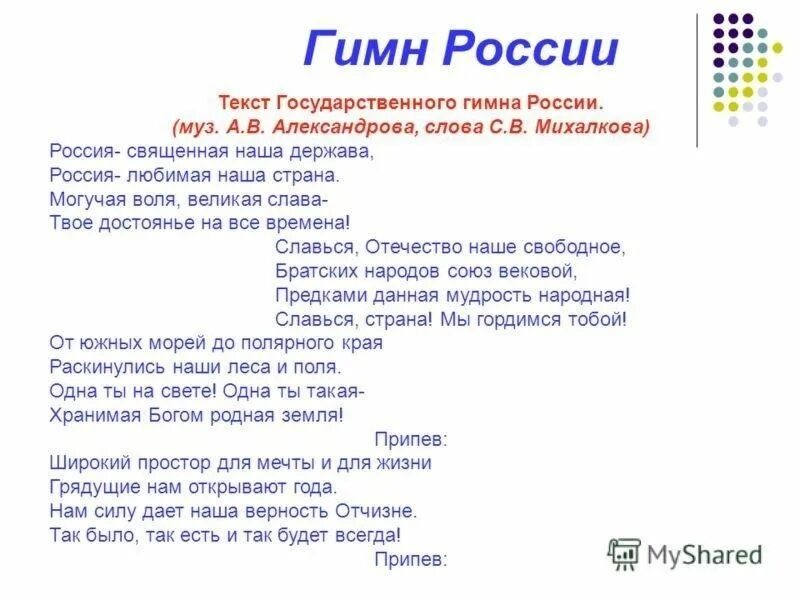 Гимн России

Текст Государственного гимна России.
(муз. А.В. Александрова, слова С.В. Михалкова)

Россия- священная наша держава,
Россия- любимая наша страна.
Могучая воля, великая слава-
Твое достоянье на все времена!

Славься, Отечество наше свободное,
Братских народов союз вековой,
Предками данная мудрость народная!
Славься, страна! Мы гордимся тобой!

От южных морей до полярного края
Раскинулись наши леса и поля.
Одна ты на свете! Одна ты такая-
Хранимая Богом родная земля!

Припев:

Широкий простор для мечты и для жизни
Грядущие нам открывают года.
Нам силу дает наша верность Отчизне.
Так было, так есть и так будет всегда!

Припев:

MyShared